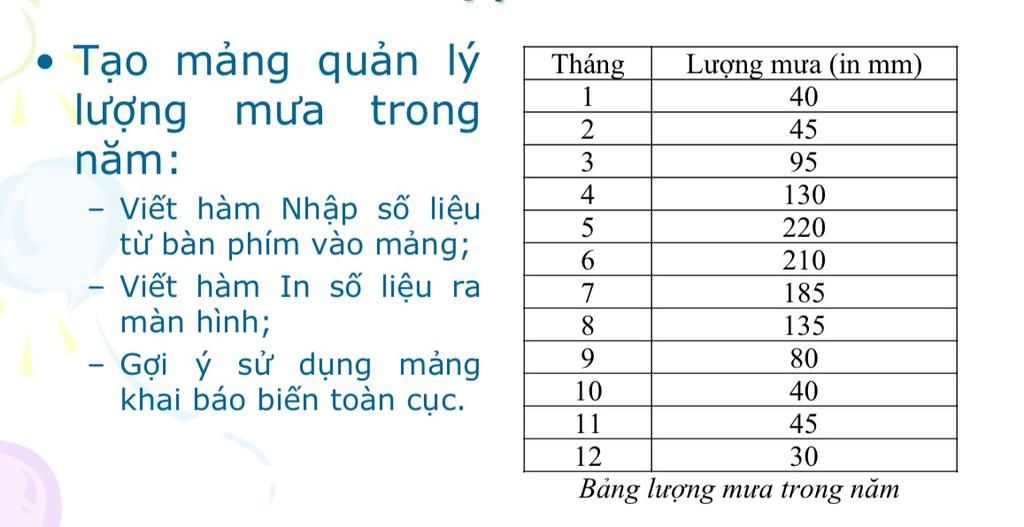 • Tạo mảng quản lý lượng mưa trong năm:

- Viết hàm Nhập số liệu từ bàn phím vào mảng;
- Viết hàm In số liệu ra màn hình;
- Gợi ý sử dụng mảng khai báo biến toàn cục.

| Tháng | Lượng mưa (in mm) |
|---|---|
| 1 | 40 |
| 2 | 45 |
| 3 | 95 |
| 4 | 130 |
| 5 | 220 |
| 6 | 210 |
| 7 | 185 |
| 8 | 135 |
| 9 | 80 |
| 10 | 40 |
| 11 | 45 |
| 12 | 30 |

Bảng lượng mưa trong năm